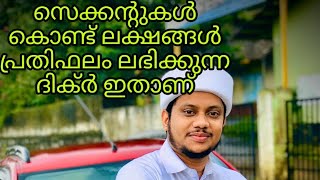 സെക്കന്റുകൾ കൊണ്ട് ലക്ഷങ്ങൾ പ്രതിഫലം ലഭിക്കുന്ന ദിക്ർ ഇതാണ്